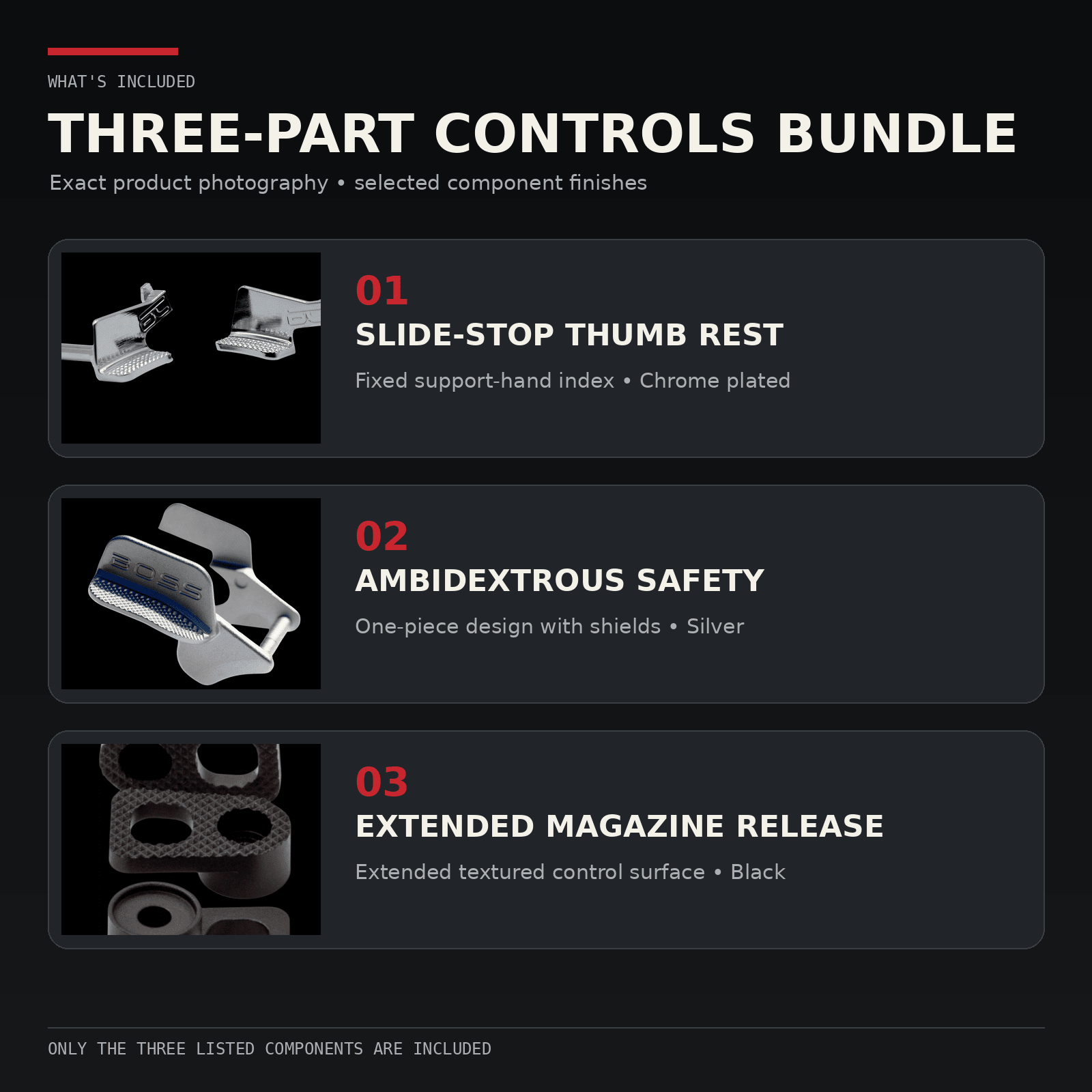 WHAT'S INCLUDED

THREE-PART CONTROLS BUNDLE

Exact product photography • selected component finishes

01

SLIDE-STOP THUMB REST

Fixed support-hand index • Chrome plated

02

AMBIDEXTROUS SAFETY

One-piece design with shields • Silver

03

EXTENDED MAGAZINE RELEASE

Extended textured control surface • Black

ONLY THE THREE LISTED COMPONENTS ARE INCLUDED